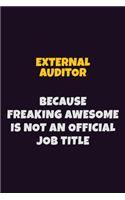 EXTERNAL AUDITOR

BECAUSE FREAKING AWESOME IS NOT AN OFFICIAL JOB TITLE